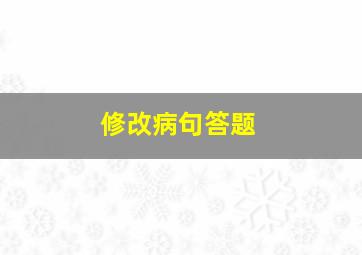 修改病句答题